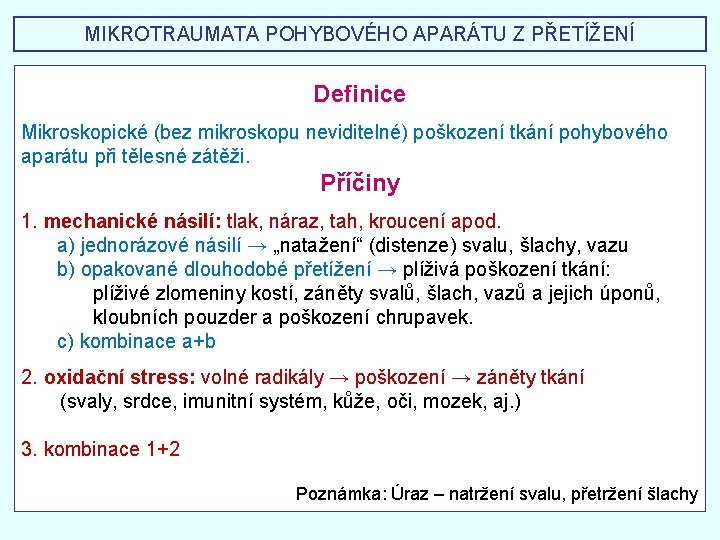 MIKROTRAUMATA POHYBOVÉHO APARÁTU Z PŘETÍŽENÍ

Definice

Mikroskopické (bez mikroskopu neviditelné) poškození tkání pohybového aparátu při tělesné zátěži.

Příčiny

1. mechanické násilí: tlak, náraz, tah, kroucení apod.
a) jednorázové násilí → „natažení“ (distenze) svalu, šlachy, vazu
b) opakované dlouhodobé přetížení → plíživá poškození tkání: plíživé zlomeniny kostí, záněty svalů, šlach, vazů a jejich úponů, kloubních pouzder a poškození chrupavek.
c) kombinace a+b

2. oxidační stress: volné radikály → poškození → záněty tkání (svaly, srdce, imunitní systém, kůže, oči, mozek, aj.)

3. kombinace 1+2

Poznámka: Úraz – natržení svalu, přetržení šlachy